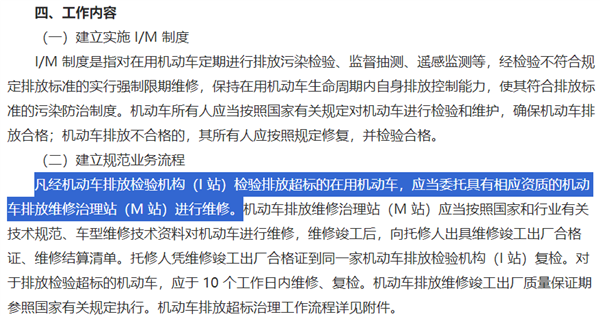 四、工作内容

（一）建立实施 I/M 制度

I/M 制度是指对在用机动车定期进行排放污染检验、监督抽测、遥感监测等，经检验不符合规定排放标准的实行强制限期维修，保持在用机动车生命周期内自身排放控制能力，使其符合排放标准的污染防治制度。机动车所有人应当按照国家有关规定对机动车进行检验和维护，确保机动车排放合格；机动车排放不合格的，其所有人应按照规定修复，并检验合格。

（二）建立规范业务流程

凡经机动车排放检验机构（I 站）检验排放超标的在用机动车，应当委托具有相应资质的机动车排放维修治理站（M 站）进行维修。机动车排放维修治理站（M 站）应当按照国家和行业有关技术规范、车型维修技术资料对机动车进行维修，维修竣工后，向托修人出具维修竣工出厂合格证、维修结算清单。托修人凭维修竣工出厂合格证到同一家机动车排放检验机构（I 站）复检。对于排放检验超标的机动车，应于 10 个工作日内维修、复检。机动车排放维修竣工出厂质量保证期参照国家有关规定执行。机动车排放超标治理工作流程详见附件。